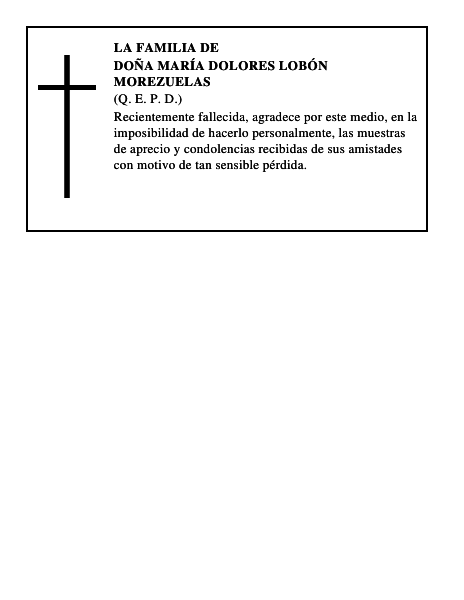 LA FAMILIA DE
DOÑA MARÍA DOLORES LOBÓN MOREZUELAS
(Q. E. P. D.)

Recientemente fallecida, agradece por este medio, en la imposibilidad de hacerlo personalmente, las muestras de aprecio y condolencias recibidas de sus amistades con motivo de tan sensible pérdida.